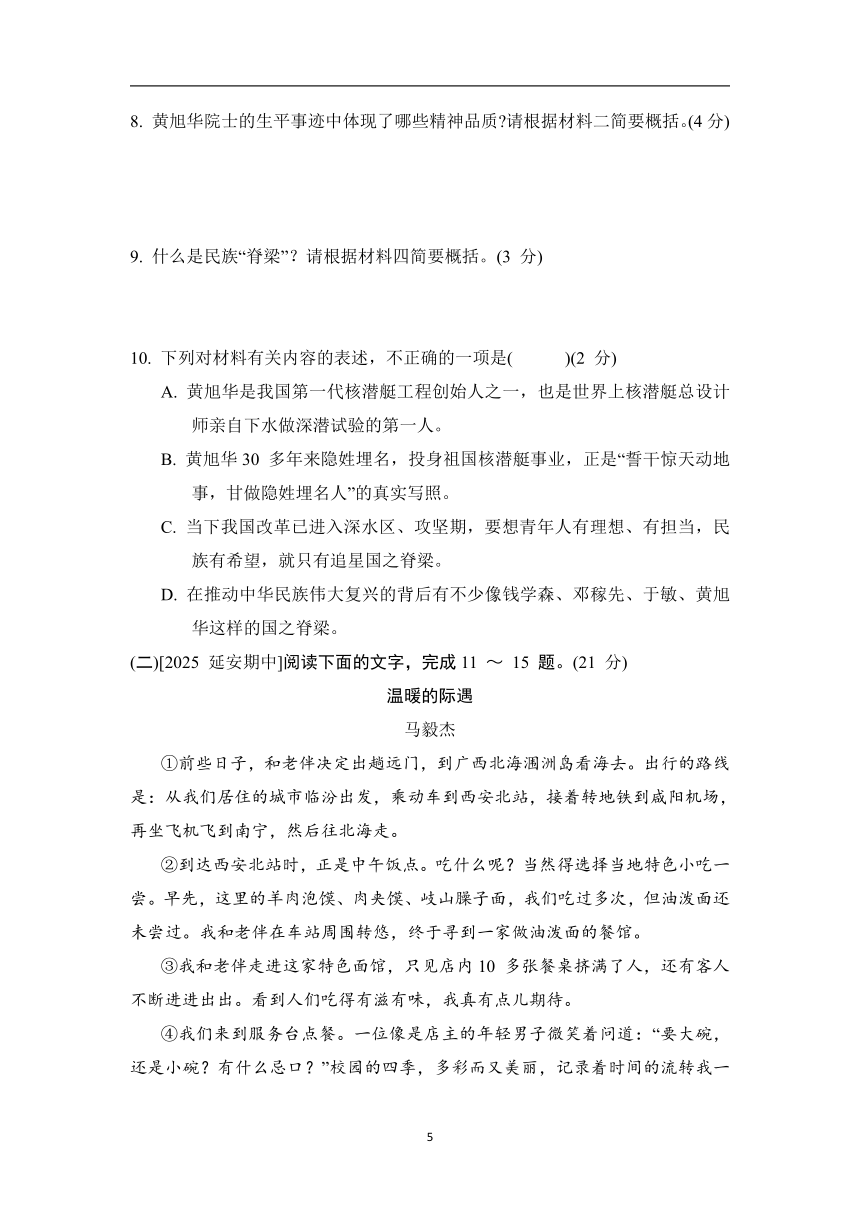 8. 黄旭华院士的生平事迹中体现了哪些精神品质?请根据材料二简要概括。(4 分)

9. 什么是民族“脊梁”？请根据材料四简要概括。(3 分)

10. 下列对材料有关内容的表述，不正确的一项是(　　　)(2 分)

A. 黄旭华是我国第一代核潜艇工程创始人之一，也是世界上核潜艇总设计师亲自下水做深潜试验的第一人。

B. 黄旭华 30 多年来隐姓埋名，投身祖国核潜艇事业，正是“誓干惊天动地事，甘做隐姓埋名人”的真实写照。

C. 当下我国改革已进入深水区、攻坚期，要想青年人有理想、有担当，民族有希望，就只有追星国之脊梁。

D. 在推动中华民族伟大复兴的背后有不少像钱学森、邓稼先、于敏、黄旭华这样的国之脊梁。

(二)[2025 延安期中]阅读下面的文字，完成 11 ～ 15 题。(21 分)

温暖的际遇

马毅杰

①前些日子，和老伴决定出趟远门，到广西北海涠洲岛看海去。出行的路线是：从我们居住的城市临汾出发，乘动车到西安北站，接着转地铁到咸阳机场，再坐飞机飞到南宁，然后往北海走。

②到达西安北站时，正是中午饭点。吃什么呢？当然得选择当地特色小吃一尝。早先，这里的羊肉泡馍、肉夹馍、岐山臊子面，我们吃过多次，但油泼面还未尝过。我和老伴在车站周围转悠，终于寻到一家做油泼面的餐馆。

③我和老伴走进这家特色面馆，只见店内 10 多张餐桌挤满了人，还有客人不断进进出出。看到人们吃得有滋有味，我真有点儿期待。

④我们来到服务台点餐。一位像是店主的年轻男子微笑着问道：“要大碗，还是小碗？有什么忌口？”校园的四季，多彩而又美丽，记录着时间的流转我一

5